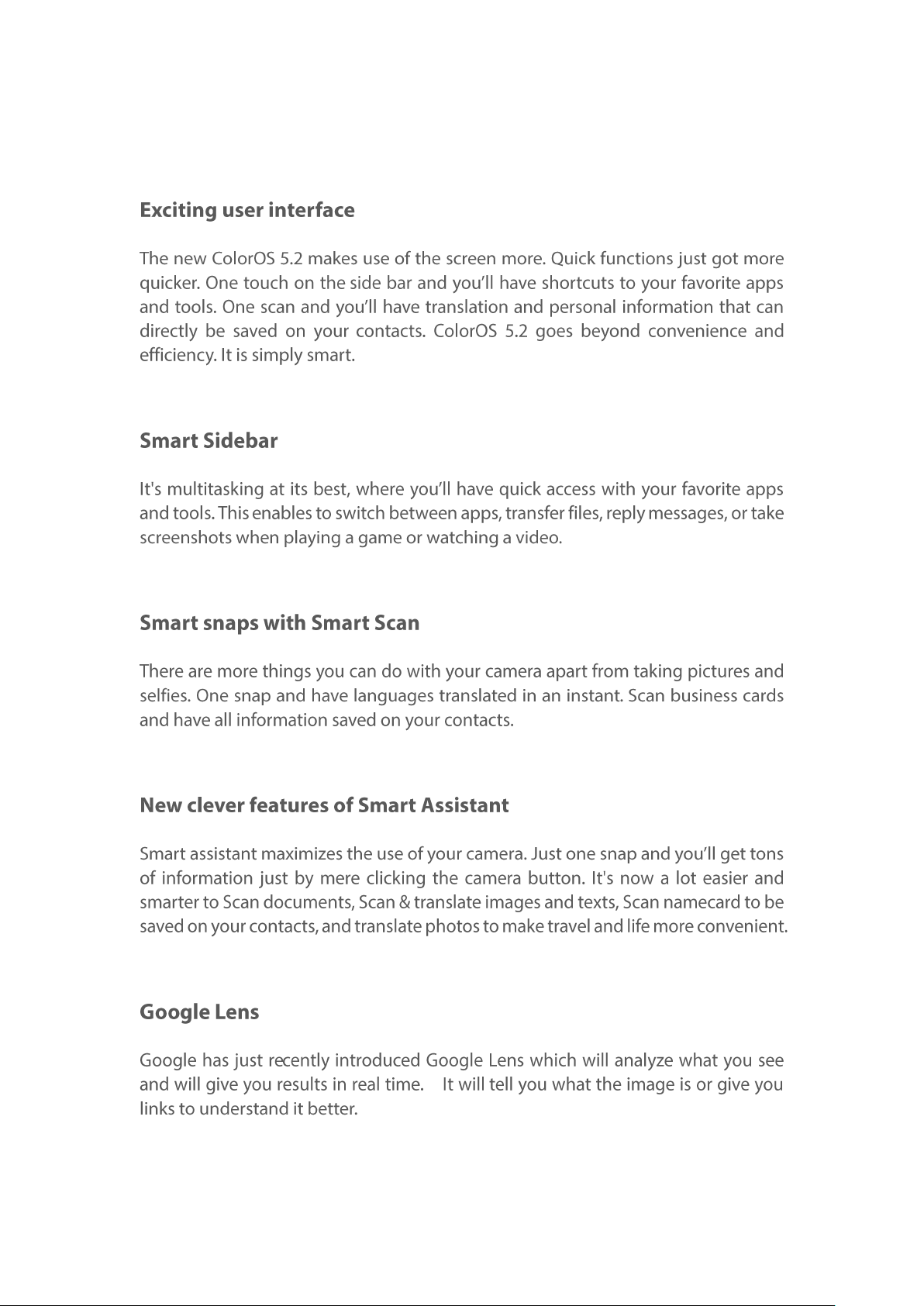 Exciting user interface

The new ColorOS 5.2 makes use of the screen more. Quick functions just got more quicker. One touch on the side bar and you'll have shortcuts to your favorite apps and tools. One scan and you'll have translation and personal information that can directly be saved on your contacts. ColorOS 5.2 goes beyond convenience and efficiency. It is simply smart.

Smart Sidebar

It's multitasking at its best, where you'll have quick access with your favorite apps and tools. This enables to switch between apps, transfer files, reply messages, or take screenshots when playing a game or watching a video.

Smart snaps with Smart Scan

There are more things you can do with your camera apart from taking pictures and selfies. One snap and have languages translated in an instant. Scan business cards and have all information saved on your contacts.

New clever features of Smart Assistant

Smart assistant maximizes the use of your camera. Just one snap and you'll get tons of information just by mere clicking the camera button. It's now a lot easier and smarter to Scan documents, Scan & translate images and texts, Scan namecard to be saved on your contacts, and translate photos to make travel and life more convenient.

Google Lens

Google has just recently introduced Google Lens which will analyze what you see and will give you results in real time. It will tell you what the image is or give you links to understand it better.